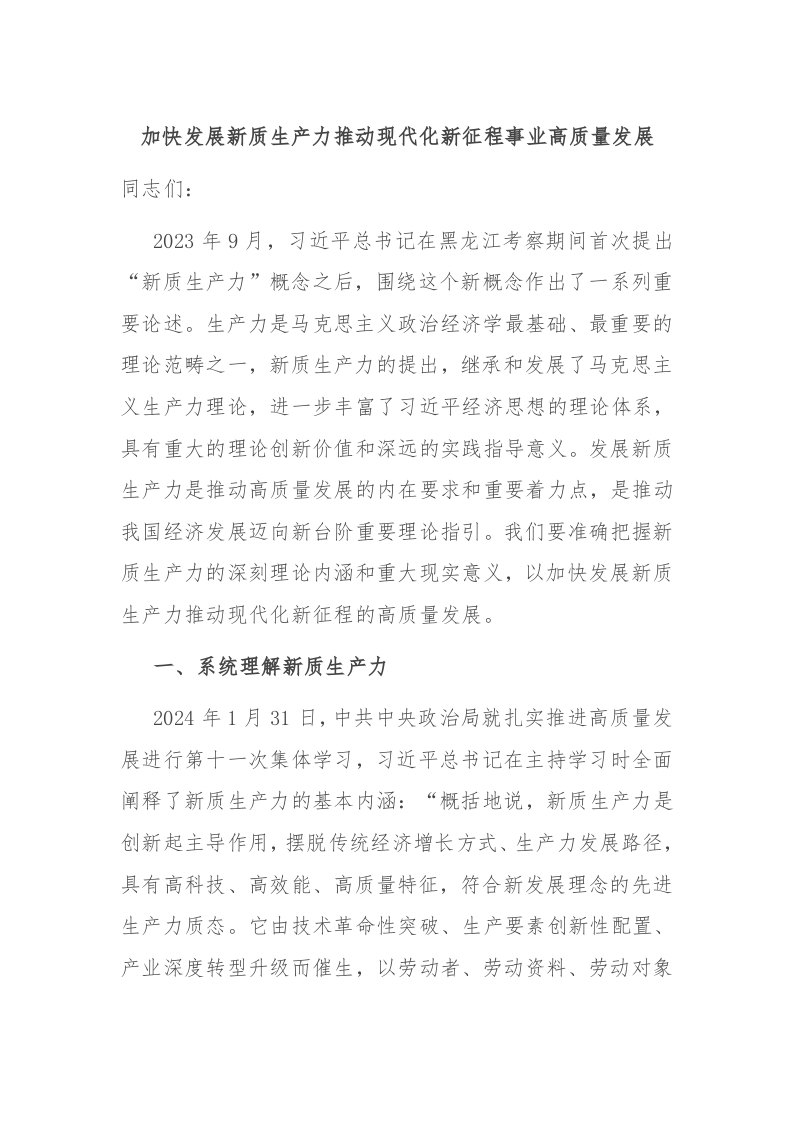 加快发展新质生产力推动现代化新征程事业高质量发展

同志们：

2023 年 9 月，习近平总书记在黑龙江考察期间首次提出“新质生产力”概念之后，围绕这个新概念作出了一系列重要论述。生产力是马克思主义政治经济学最基础、最重要的理论范畴之一，新质生产力的提出，继承和发展了马克思主义生产力理论，进一步丰富了习近平经济思想的理论体系，具有重大的理论创新价值和深远的实践指导意义。发展新质生产力是推动高质量发展的内在要求和重要着力点，是推动我国经济发展迈向新台阶重要理论指引。我们要准确把握新质生产力的深刻理论内涵和重大现实意义，以加快发展新质生产力推动现代化新征程的高质量发展。

一、系统理解新质生产力

2024 年 1 月 31 日，中共中央政治局就扎实推进高质量发展进行第十一次集体学习，习近平总书记在主持学习时全面阐释了新质生产力的基本内涵：“概括地说，新质生产力是创新起主导作用，摆脱传统经济增长方式、生产力发展路径，具有高科技、高效能、高质量特征，符合新发展理念的先进生产力质态。它由技术革命性突破、生产要素创新性配置、产业深度转型升级而催生，以劳动者、劳动资料、劳动对象